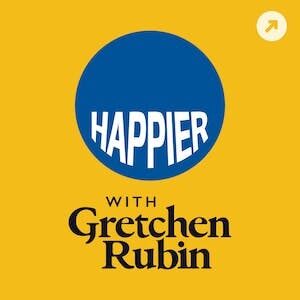 HAPPIER

WITH
Gretchen
Rubin